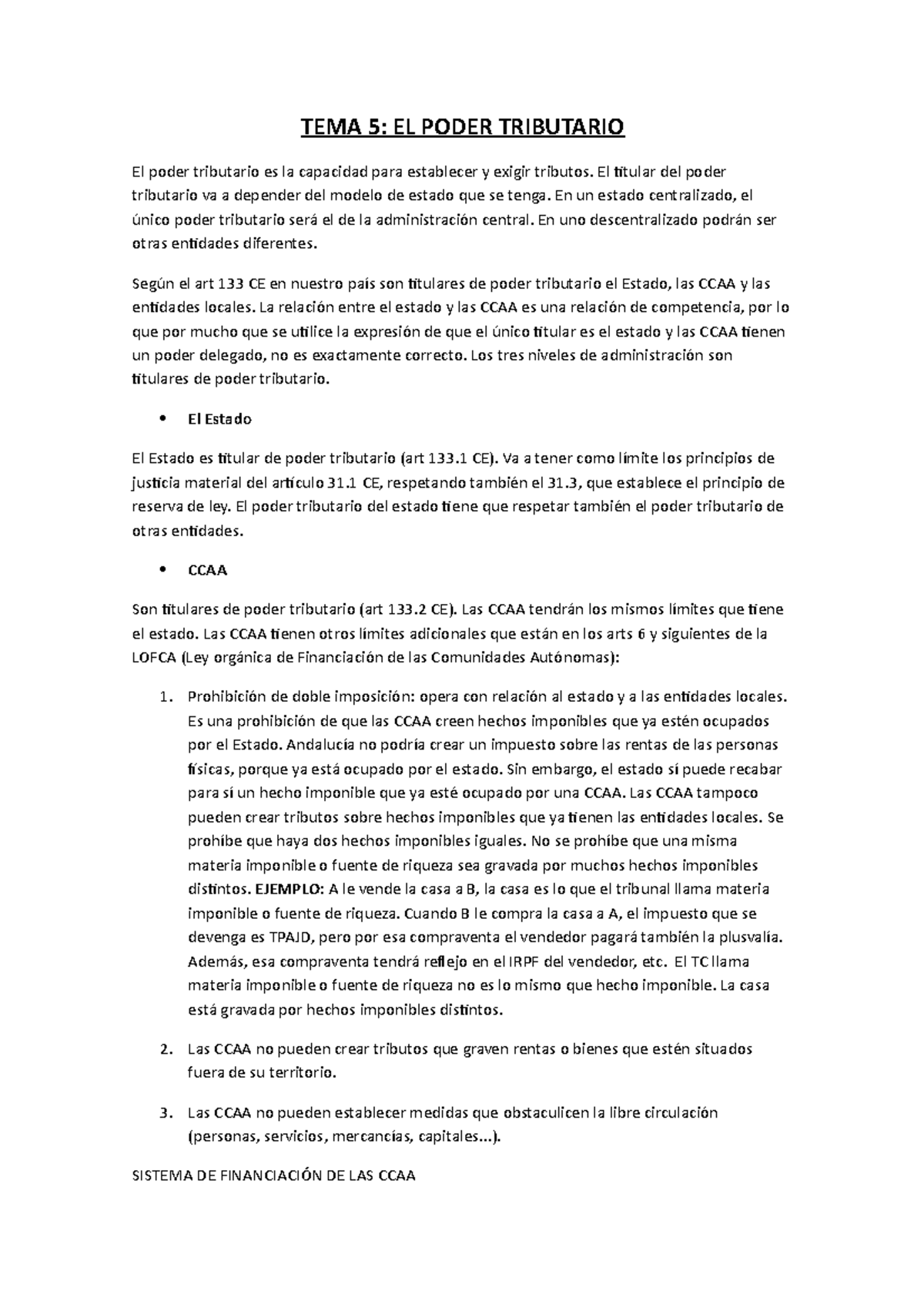 TEMA 5: EL PODER TRIBUTARIO

El poder tributario es la capacidad para establecer y exigir tributos. El titular del poder tributario va a depender del modelo de estado que se tenga. En un estado centralizado, el único poder tributario será el de la administración central. En uno descentralizado podrán ser otras entidades diferentes.

Según el art 133 CE en nuestro país son titulares de poder tributario el Estado, las CCAA y las entidades locales. La relación entre el estado y las CCAA es una relación de competencia, por lo que por mucho que se utilice la expresión de que el único titular es el estado y las CCAA tienen un poder delegado, no es exactamente correcto. Los tres niveles de administración son titulares de poder tributario.

• El Estado

El Estado es titular de poder tributario (art 133.1 CE). Va a tener como límite los principios de justicia material del artículo 31.1 CE, respetando también el 31.3, que establece el principio de reserva de ley. El poder tributario del estado tiene que respetar también el poder tributario de otras entidades.

• CCAA

Son titulares de poder tributario (art 133.2 CE). Las CCAA tendrán los mismos límites que tiene el estado. Las CCAA tienen otros límites adicionales que están en los arts 6 y siguientes de la LOFCA (Ley orgánica de Financiación de las Comunidades Autónomas):

1. Prohibición de doble imposición: opera con relación al estado y a las entidades locales. Es una prohibición de que las CCAA creen hechos imponibles que ya estén ocupados por el Estado. Andalucía no podría crear un impuesto sobre las rentas de las personas físicas, porque ya está ocupado por el estado. Sin embargo, el estado sí puede recabar para sí un hecho imponible que ya esté ocupado por una CCAA. Las CCAA tampoco pueden crear tributos sobre hechos imponibles que ya tienen las entidades locales. Se prohíbe que haya dos hechos imponibles iguales. No se prohíbe que una misma materia imponible o fuente de riqueza sea gravada por muchos hechos imponibles distintos. EJEMPLO: A le vende la casa a B, la casa es lo que el tribunal llama materia imponible o fuente de riqueza. Cuando B le compra la casa a A, el impuesto que se devenga es TPAJD, pero por esa compraventa el vendedor pagará también la plusvalía. Además, esa compraventa tendrá reflejo en el IRPF del vendedor, etc. El TC llama materia imponible o fuente de riqueza no es lo mismo que hecho imponible. La casa está gravada por hechos imponibles distintos.

2. Las CCAA no pueden crear tributos que graven rentas o bienes que estén situados fuera de su territorio.

3. Las CCAA no pueden establecer medidas que obstaculicen la libre circulación (personas, servicios, mercancías, capitales...).

SISTEMA DE FINANCIACIÓN DE LAS CCAA